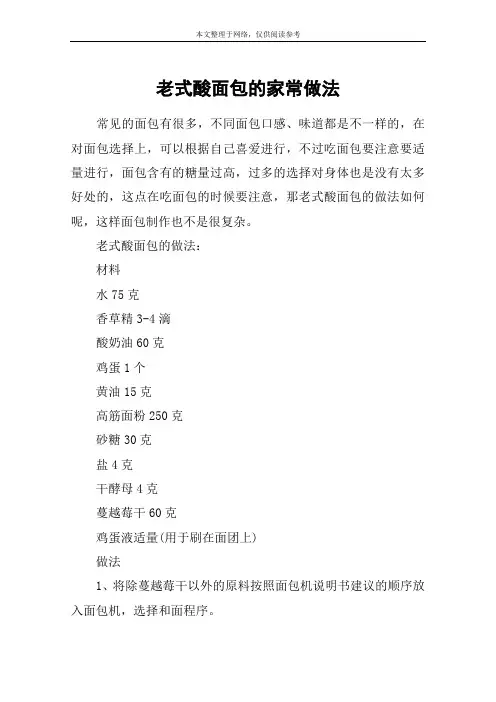 本文整理于网络，仅供阅读参考

老式酸面包的家常做法

常见的面包有很多，不同面包口感、味道都是不一样的，在对面包选择上，可以根据自己喜爱进行，不过吃面包要注意要适量进行，面包含有的糖量过高，过多的选择对身体也是没有太多好处的，这点在吃面包的时候要注意，那老式酸面包的做法如何呢，这样面包制作也不是很复杂。

老式酸面包的做法：

材料

水 75 克

香草精 3-4 滴

酸奶油 60 克

鸡蛋 1 个

黄油 15 克

高筋面粉 250 克

砂糖 30 克

盐 4 克

干酵母 4 克

蔓越莓干 60 克

鸡蛋液适量(用于刷在面团上)

做法

1、将除蔓越莓干以外的原料按照面包机说明书建议的顺序放入面包机，选择和面程序。